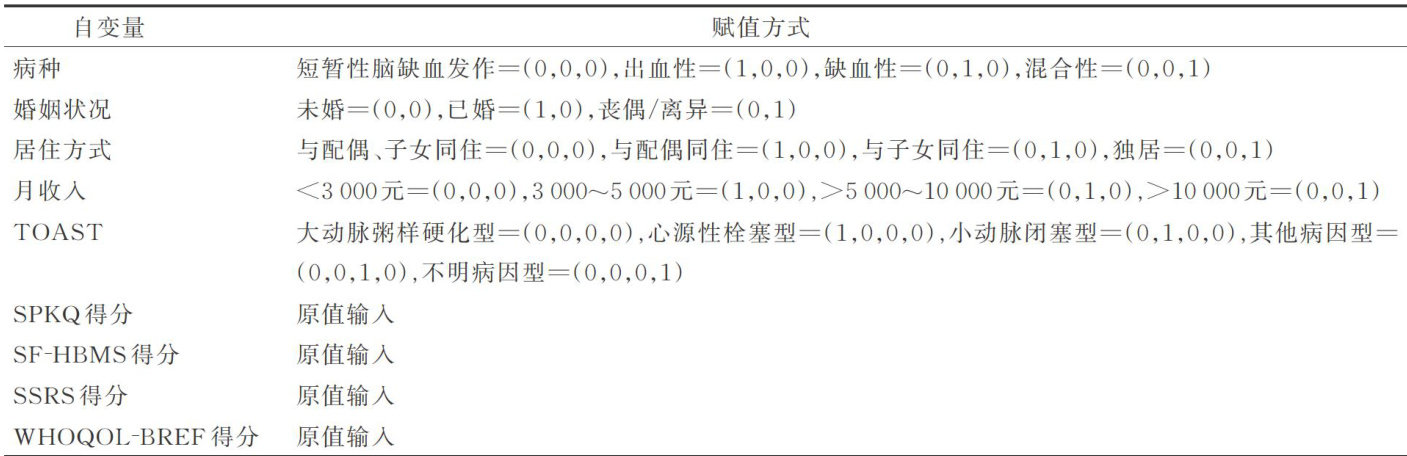 | 自变量 | 赋值方式 |
|---|---|
| 病种 | 短暂性脑缺血发作=(0,0,0),出血性=(1,0,0),缺血性=(0,1,0),混合性=(0,0,1) |
| 婚姻状况 | 未婚=(0,0),已婚=(1,0),丧偶/离异=(0,1) |
| 居住方式 | 与配偶、子女同住=(0,0,0),与配偶同住=(1,0,0),与子女同住=(0,1,0),独居=(0,0,1) |
| 月收入 | <3 000元=(0,0,0),3 000~5 000元=(1,0,0),>5 000~10 000元=(0,1,0),>10 000元=(0,0,1) |
| TOAST | 大动脉粥样硬化型=(0,0,0,0),心源性栓塞型=(1,0,0,0),小动脉闭塞型=(0,1,0,0),其他病因型=(0,0,1,0),不明病因型=(0,0,0,1) |
| SPKQ得分 | 原值输入 |
| SF-HBMS得分 | 原值输入 |
| SSRS得分 | 原值输入 |
| WHOQOL-BREF得分 | 原值输入 |